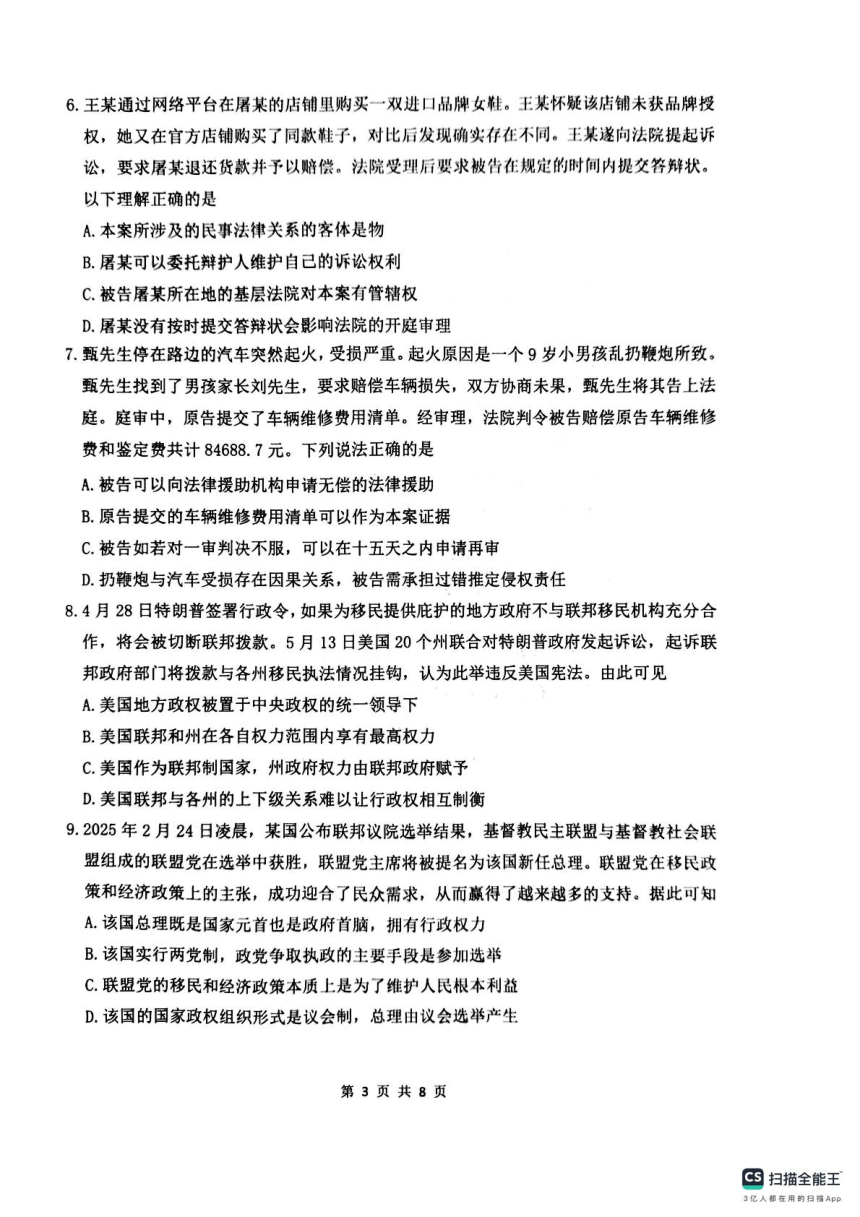 6. 王某通过网络平台在屠某的店铺里购买一双进口品牌女鞋。王某怀疑该店铺未获品牌授权，她又在官方店铺购买了同款鞋子，对比后发现确实存在不同。王某遂向法院提起诉讼，要求屠某退还货款并予以赔偿。法院受理后要求被告在规定的时间内提交答辩状。以下理解正确的是

A. 本案所涉及的民事法律关系的客体是物

B. 屠某可以委托辩护人维护自己的诉讼权利

C. 被告屠某所在地的基层法院对本案有管辖权

D. 屠某没有按时提交答辩状会影响法院的开庭审理

7. 甄先生停在路边的汽车突然起火，受损严重。起火原因是一个 9 岁小男孩乱扔鞭炮所致。甄先生找到了男孩家长刘先生，要求赔偿车辆损失，双方协商未果，甄先生将其告上法庭。庭审中，原告提交了车辆维修费用清单。经审理，法院判令被告赔偿原告车辆维修费和鉴定费共计 84688.7 元。下列说法正确的是

A. 被告可以向法律援助机构申请无偿的法律援助

B. 原告提交的车辆维修费用清单可以作为本案证据

C. 被告如若对一审判决不服，可以在十五天之内申请再审

D. 扔鞭炮与汽车受损存在因果关系，被告需承担过错推定侵权责任

8. 4 月 28 日特朗普签署行政令，如果为移民提供庇护的地方政府不与联邦移民机构充分合作，将会被切断联邦拨款。5 月 13 日美国 20 个州联合对特朗普政府发起诉讼，起诉联邦政府部门将拨款与各州移民执法情况挂钩，认为此举违反美国宪法。由此可见

A. 美国地方政权被置于中央政权的统一领导下

B. 美国联邦和州在各自权力范围内享有最高权力

C. 美国作为联邦制国家，州政府权力由联邦政府赋予

D. 美国联邦与各州的上下级关系难以让行政权相互制衡

9. 2025 年 2 月 24 日凌晨，某国公布联邦议院选举结果，基督教民主联盟与基督教社会联盟组成的联盟党在选举中获胜，联盟党主席将被提名为该国新任总理。联盟党在移民政策和经济政策上的主张，成功迎合了民众需求，从而赢得了越来越多的支持。据此可知

A. 该国总理既是国家元首也是政府首脑，拥有行政权力

B. 该国实行两党制，政党争取执政的主要手段是参加选举

C. 联盟党的移民和经济政策本质上是为了维护人民根本利益

D. 该国的国家政权组织形式是议会制，总理由议会选举产生

第 3 页 共 8 页

CS 扫描全能王
3亿人都在用的扫描App